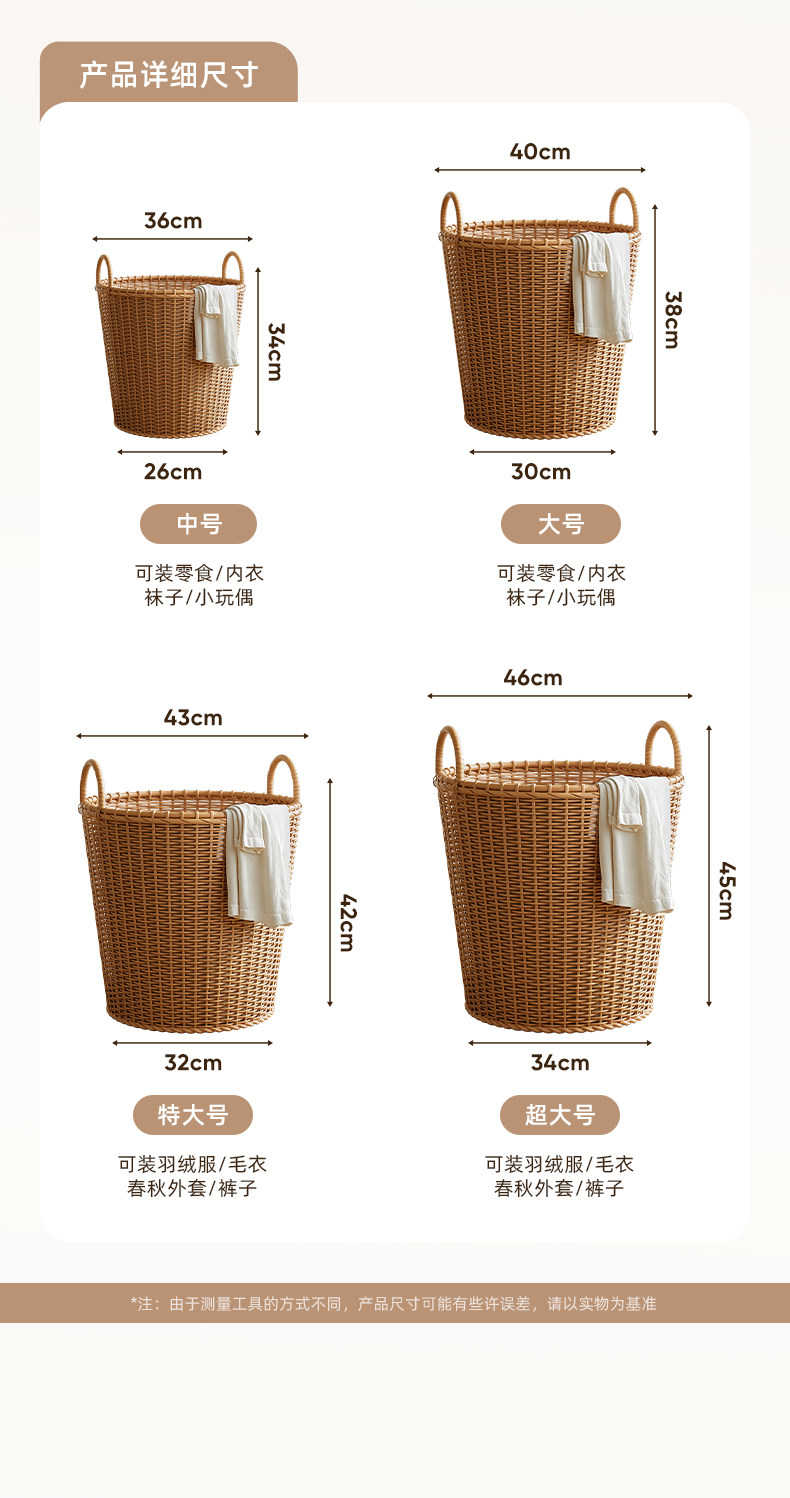 产品详细尺寸

36cm
34cm
26cm
中号
可装零食/内衣
袜子/小玩偶

40cm
38cm
30cm
大号
可装零食/内衣
袜子/小玩偶

43cm
42cm
32cm
特大号
可装羽绒服/毛衣
春秋外套/裤子

46cm
45cm
34cm
超大号
可装羽绒服/毛衣
春秋外套/裤子

*注：由于测量工具的方式不同，产品尺寸可能有些许误差，请以实物为基准